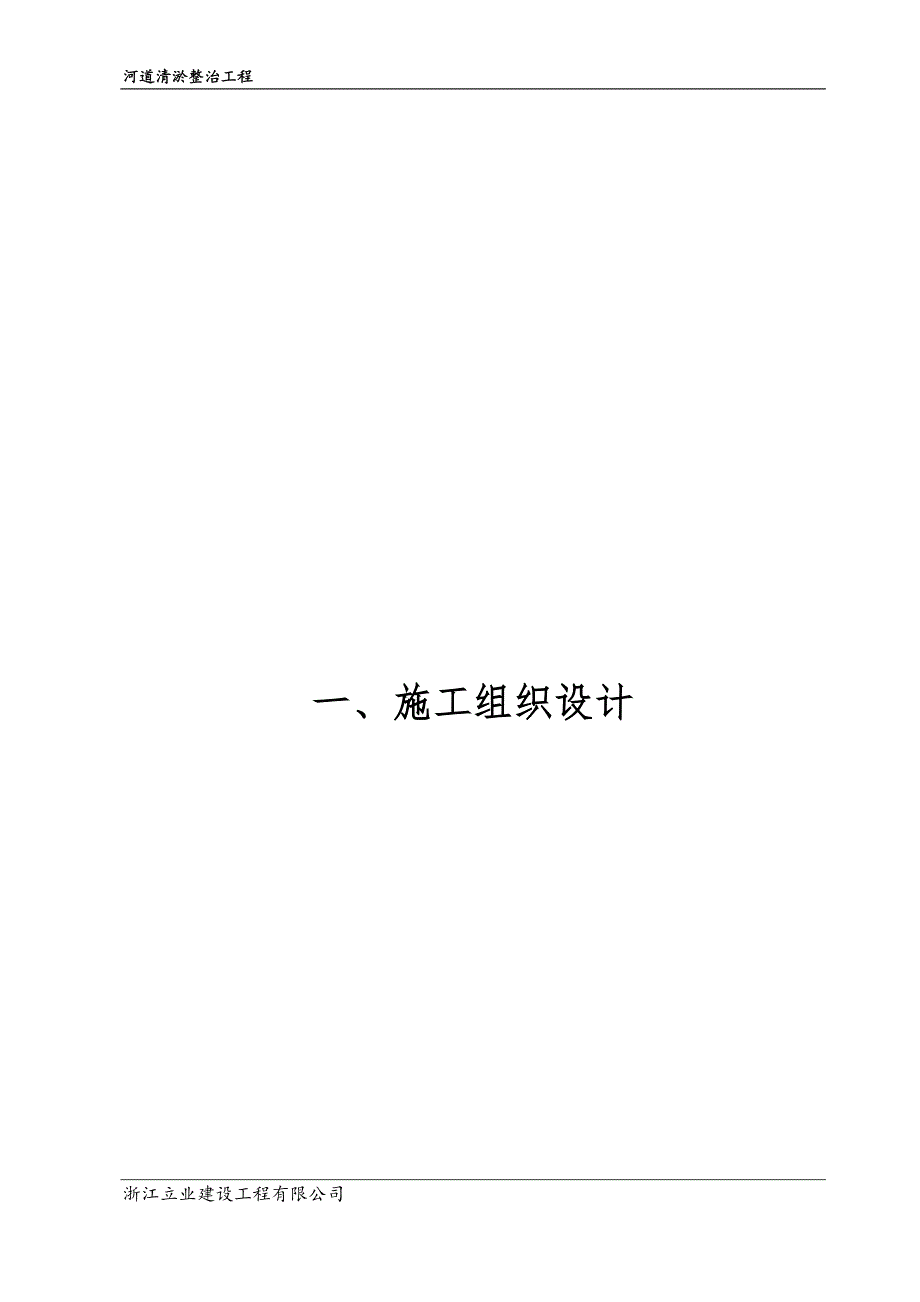 河道清淤整治工程

一、施工组织设计

浙江立业建设工程有限公司